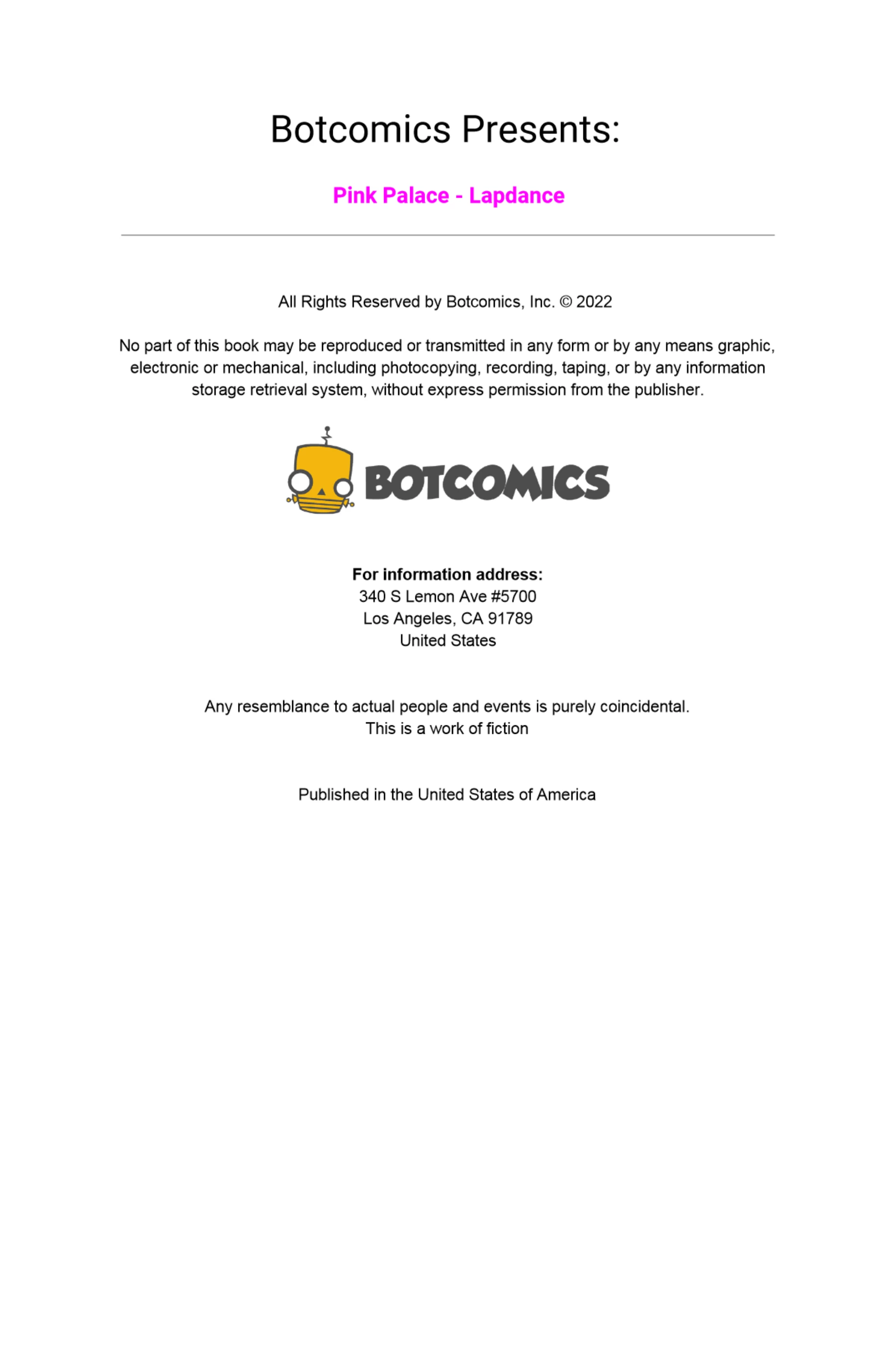 Botcomics Presents:

Pink Palace - Lapdance

All Rights Reserved by Botcomics, Inc. © 2022

No part of this book may be reproduced or transmitted in any form or by any means graphic, electronic or mechanical, including photocopying, recording, taping, or by any information storage retrieval system, without express permission from the publisher.

BOTCOMICS

For information address:
340 S Lemon Ave #5700
Los Angeles, CA 91789
United States

Any resemblance to actual people and events is purely coincidental.
This is a work of fiction

Published in the United States of America